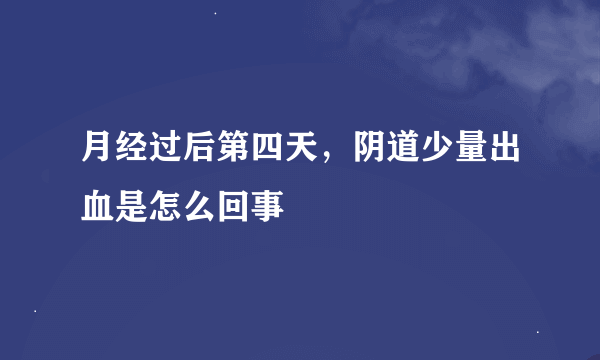 月经过后第四天，阴道少量出血是怎么回事